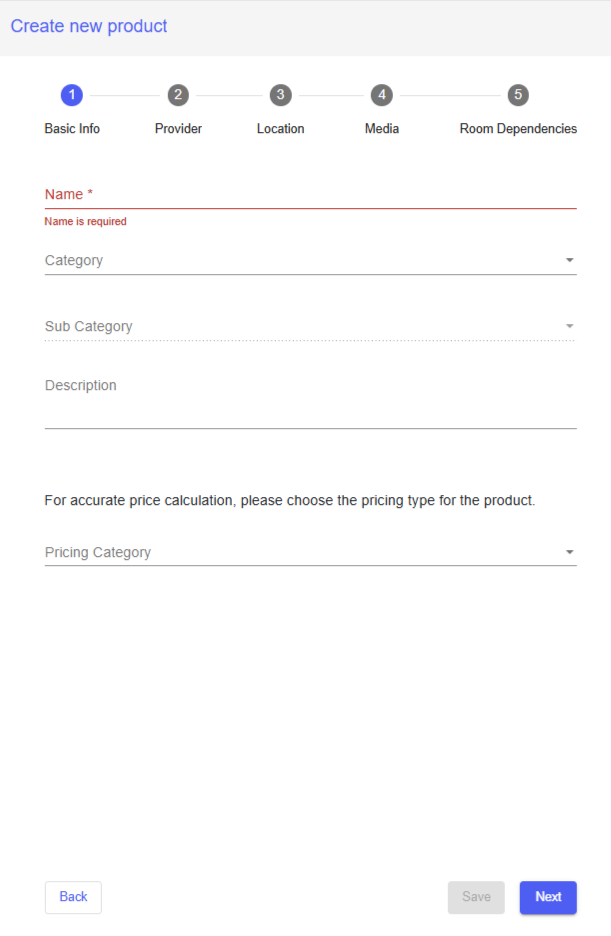 Create new product

1 Basic Info
2 Provider
3 Location
4 Media
5 Room Dependencies

Name *
Name is required

Category

Sub Category

Description

For accurate price calculation, please choose the pricing type for the product.

Pricing Category

Back
Save
Next